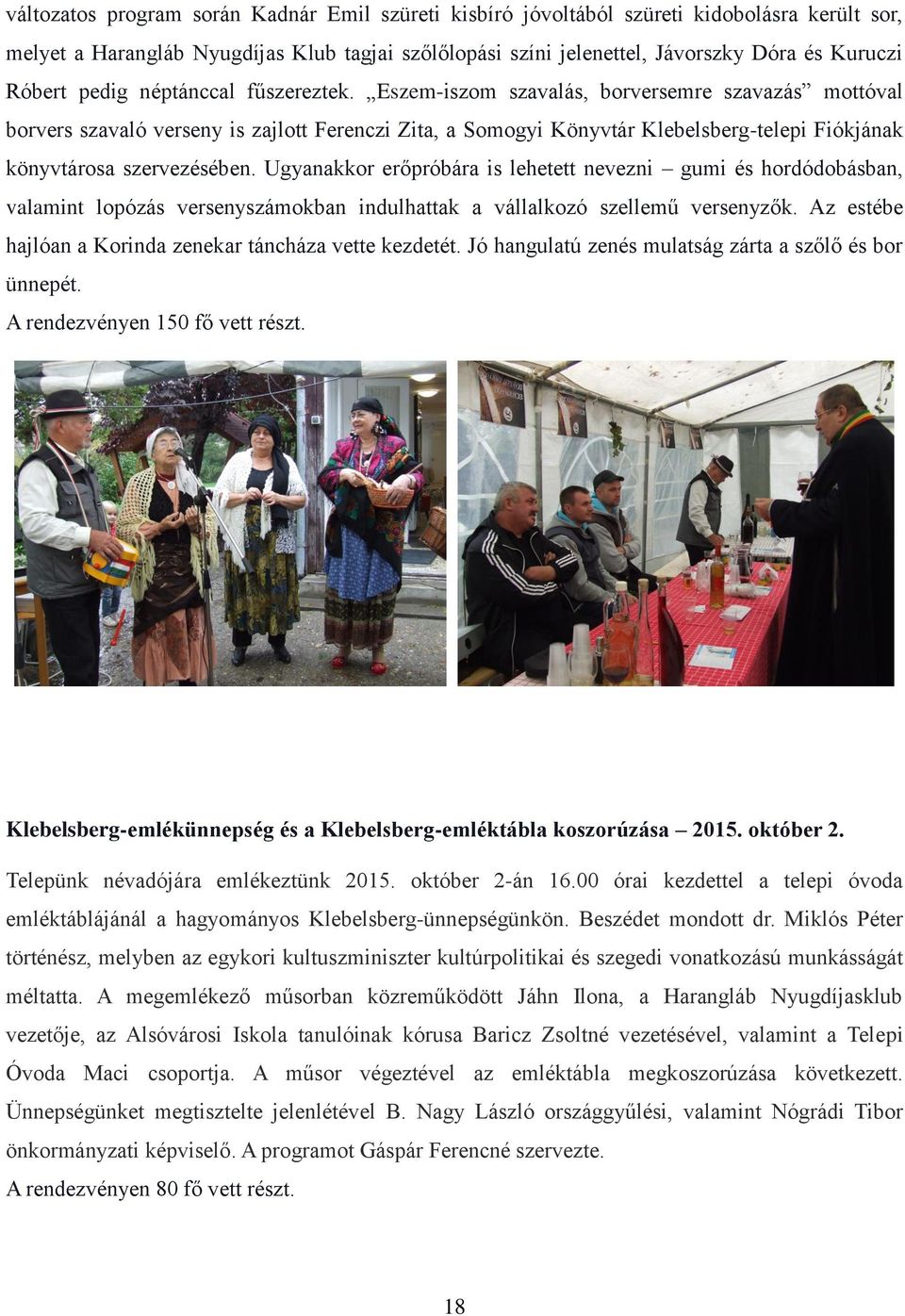 változatos program során Kadnár Emil szüreti kisbíró jóvoltából szüreti kidobolásra került sor, melyet a Harangláb Nyugdíjas Klub tagjai szőlőlopási színi jelenettel, Jávorszky Dóra és Kuruczi Róbert pedig néptánccal fűszereztek. „Eszem-iszom szavalás, borversemre szavazás” mottóval borvers szavaló verseny is zajlott Ferenczi Zita, a Somogyi Könyvtár Klebelsberg-telepi Fiókjának könyvtárosa szervezésében. Ugyanakkor erőpróbára is lehetett nevezni – gumi és hordódobásban, valamint lopózás versenyszámokban indulhattak a vállalkozó szellemű versenyzők. Az estébe hajlóan a Korinda zenekar táncháza vette kezdetét. Jó hangulatú zenés mulatság zárta a szőlő és bor ünnepét.

A rendezvényen 150 fő vett részt.

Klebelsberg-emlékünnepség és a Klebelsberg-emléktábla koszorúzása – 2015. október 2.

Telepünk névadójára emlékeztünk 2015. október 2-án 16.00 órai kezdettel a telepi óvoda emléktáblájánál a hagyományos Klebelsberg-ünnepségünkön. Beszédet mondott dr. Miklós Péter történész, melyben az egykori kultuszminiszter kultúrpolitikai és szegedi vonatkozású munkásságát méltatta. A megemlékező műsorban közreműködött Jáhn Ilona, a Harangláb Nyugdíjasklub vezetője, az Alsóvárosi Iskola tanulóinak kórusa Baricz Zsoltné vezetésével, valamint a Telepi Óvoda Maci csoportja. A műsor végeztével az emléktábla megkoszorúzása következett. Ünnepségünket megtisztelte jelenlétével B. Nagy László országgyűlési, valamint Nógrádi Tibor önkormányzati képviselő. A programot Gáspár Ferencné szervezte.

A rendezvényen 80 fő vett részt.

18